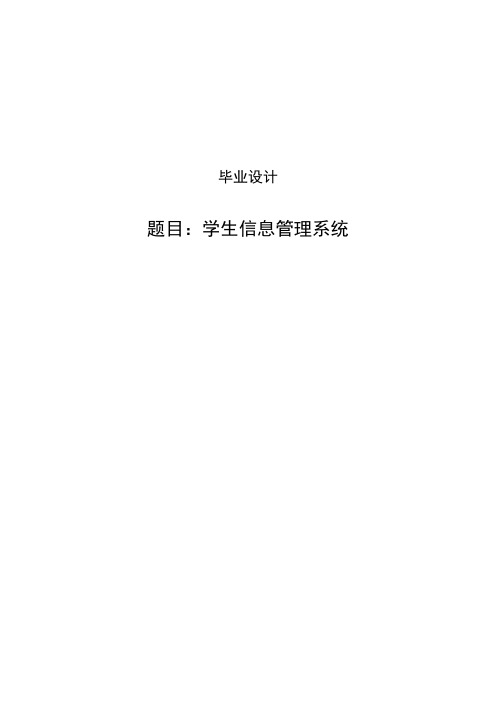 毕业设计

题目：学生信息管理系统